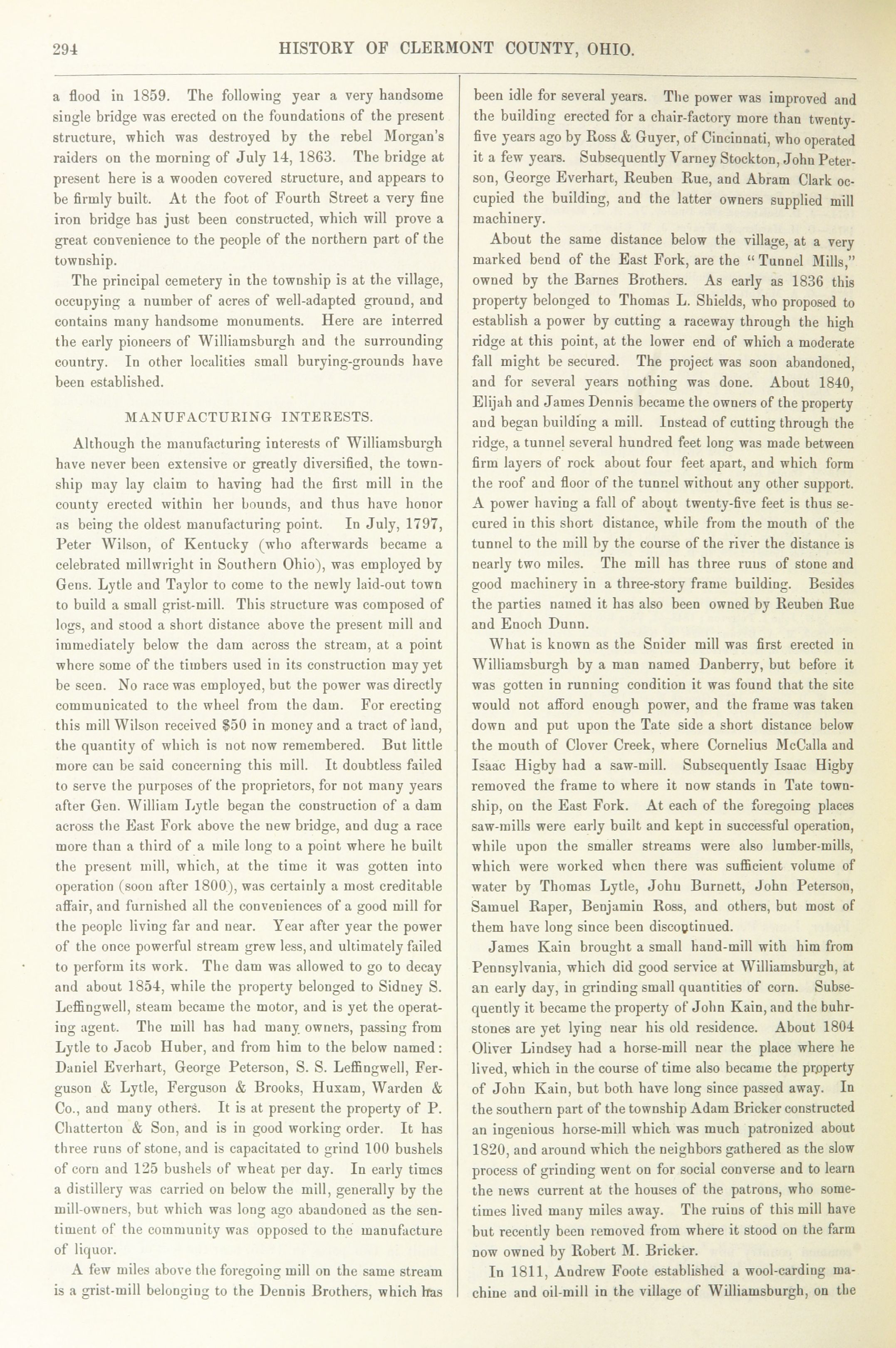 294 HISTORY OF CLERMONT COUNTY, OHIO.

a flood in 1859. The following year a very handsome single bridge was erected on the foundations of the present structure, which was destroyed by the rebel Morgan's raiders on the morning of July 14, 1863. The bridge at present here is a wooden covered structure, and appears to be firmly built. At the foot of Fourth Street a very fine iron bridge has just been constructed, which will prove a great convenience to the people of the northern part of the township.

The principal cemetery in the township is at the village, occupying a number of acres of well-adapted ground, and contains many handsome monuments. Here are interred the early pioneers of Williamsburgh and the surrounding country. In other localities small burying-grounds have been established.

MANUFACTURING INTERESTS.

Although the manufacturing interests of Williamsburgh have never been extensive or greatly diversified, the township may lay claim to having had the first mill in the county erected within her bounds, and thus have honor as being the oldest manufacturing point. In July, 1797, Peter Wilson, of Kentucky (who afterwards became a celebrated millwright in Southern Ohio), was employed by Gens. Lytle and Taylor to come to the newly laid-out town to build a small grist-mill. This structure was composed of logs, and stood a short distance above the present mill and immediately below the dam across the stream, at a point where some of the timbers used in its construction may yet be seen. No race was employed, but the power was directly communicated to the wheel from the dam. For erecting this mill Wilson received $50 in money and a tract of land, the quantity of which is not now remembered. But little more can be said concerning this mill. It doubtless failed to serve the purposes of the proprietors, for not many years after Gen. William Lytle began the construction of a dam across the East Fork above the new bridge, and dug a race more than a third of a mile long to a point where he built the present mill, which, at the time it was gotten into operation (soon after 1800), was certainly a most creditable affair, and furnished all the conveniences of a good mill for the people living far and near. Year after year the power of the once powerful stream grew less, and ultimately failed to perform its work. The dam was allowed to go to decay and about 1854, while the property belonged to Sidney S. Leffingwell, steam became the motor, and is yet the operating agent. The mill has had many owners, passing from Lytle to Jacob Huber, and from him to the below named: Daniel Everhart, George Peterson, S. S. Leffingwell, Ferguson & Lytle, Ferguson & Brooks, Huxam, Warden & Co., and many others. It is at present the property of P. Chatterton & Son, and is in good working order. It has three runs of stone, and is capacitated to grind 100 bushels of corn and 125 bushels of wheat per day. In early times a distillery was carried on below the mill, generally by the mill-owners, but which was long ago abandoned as the sentiment of the community was opposed to the manufacture of liquor.

A few miles above the foregoing mill on the same stream is a grist-mill belonging to the Dennis Brothers, which has been idle for several years. The power was improved and the building erected for a chair-factory more than twenty-five years ago by Ross & Guyer, of Cincinnati, who operated it a few years. Subsequently Varney Stockton, John Peterson, George Everhart, Reuben Rue, and Abram Clark occupied the building, and the latter owners supplied mill machinery.

About the same distance below the village, at a very marked bend of the East Fork, are the "Tunnel Mills," owned by the Barnes Brothers. As early as 1836 this property belonged to Thomas L. Shields, who proposed to establish a power by cutting a raceway through the high ridge at this point, at the lower end of which a moderate fall might be secured. The project was soon abandoned, and for several years nothing was done. About 1840, Elijah and James Dennis became the owners of the property and began building a mill. Instead of cutting through the ridge, a tunnel several hundred feet long was made between firm layers of rock about four feet apart, and which form the roof and floor of the tunnel without any other support. A power having a fall of about twenty-five feet is thus secured in this short distance, while from the mouth of the tunnel to the mill by the course of the river the distance is nearly two miles. The mill has three runs of stone and good machinery in a three-story frame building. Besides the parties named it has also been owned by Reuben Rue and Enoch Dunn.

What is known as the Snider mill was first erected in Williamsburgh by a man named Danberry, but before it was gotten in running condition it was found that the site would not afford enough power, and the frame was taken down and put upon the Tate side a short distance below the mouth of Clover Creek, where Cornelius McCalla and Isaac Higby had a saw-mill. Subsequently Isaac Higby removed the frame to where it now stands in Tate township, on the East Fork. At each of the foregoing places saw-mills were early built and kept in successful operation, while upon the smaller streams were also lumber-mills, which were worked when there was sufficient volume of water by Thomas Lytle, John Burnett, John Peterson, Samuel Raper, Benjamin Ross, and others, but most of them have long since been discontinued.

James Kain brought a small hand-mill with him from Pennsylvania, which did good service at Williamsburgh, at an early day, in grinding small quantities of corn. Subsequently it became the property of John Kain, and the buhrstones are yet lying near his old residence. About 1804 Oliver Lindsey had a horse-mill near the place where he lived, which in the course of time also became the property of John Kain, but both have long since passed away. In the southern part of the township Adam Bricker constructed an ingenious horse-mill which was much patronized about 1820, and around which the neighbors gathered as the slow process of grinding went on for social converse and to learn the news current at the houses of the patrons, who sometimes lived many miles away. The ruins of this mill have but recently been removed from where it stood on the farm now owned by Robert M. Bricker.

In 1811, Andrew Foote established a wool-carding machine and oil-mill in the village of Williamsburgh, on the